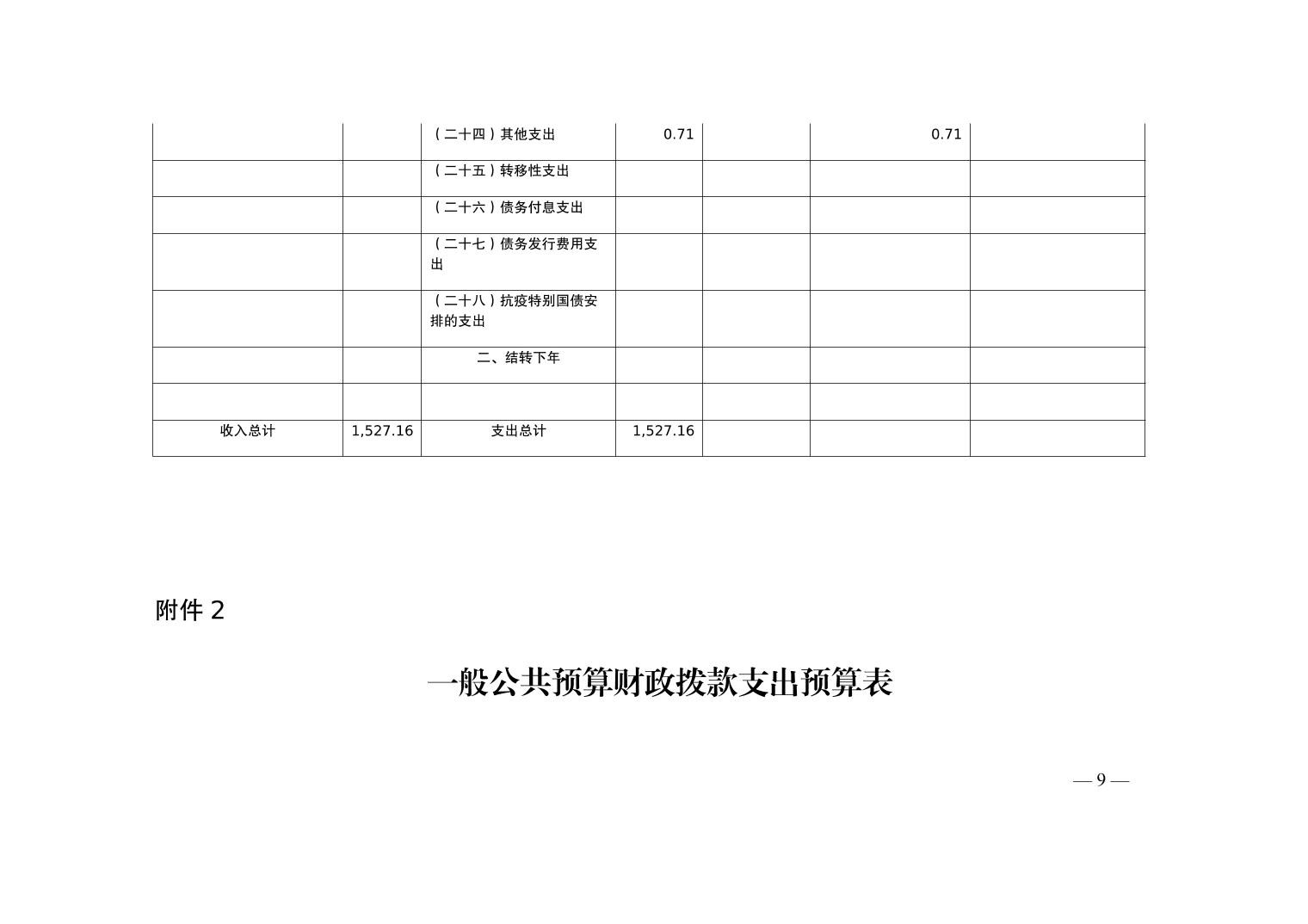 |  |  | （二十四）其他支出 | 0.71 |  | 0.71 |  |
|---|---|---|---|---|---|---|
|  |  | （二十五）转移性支出 |  |  |  |  |
|  |  | （二十六）债务付息支出 |  |  |  |  |
|  |  | （二十七）债务发行费用支出 |  |  |  |  |
|  |  | （二十八）抗疫特别国债安排的支出 |  |  |  |  |
|  |  | 二、结转下年 |  |  |  |  |
|  |  |  |  |  |  |  |
| 收入总计 | 1,527.16 | 支出总计 | 1,527.16 |  |  |  |

附件2

一般公共预算财政拨款支出预算表

— 9 —